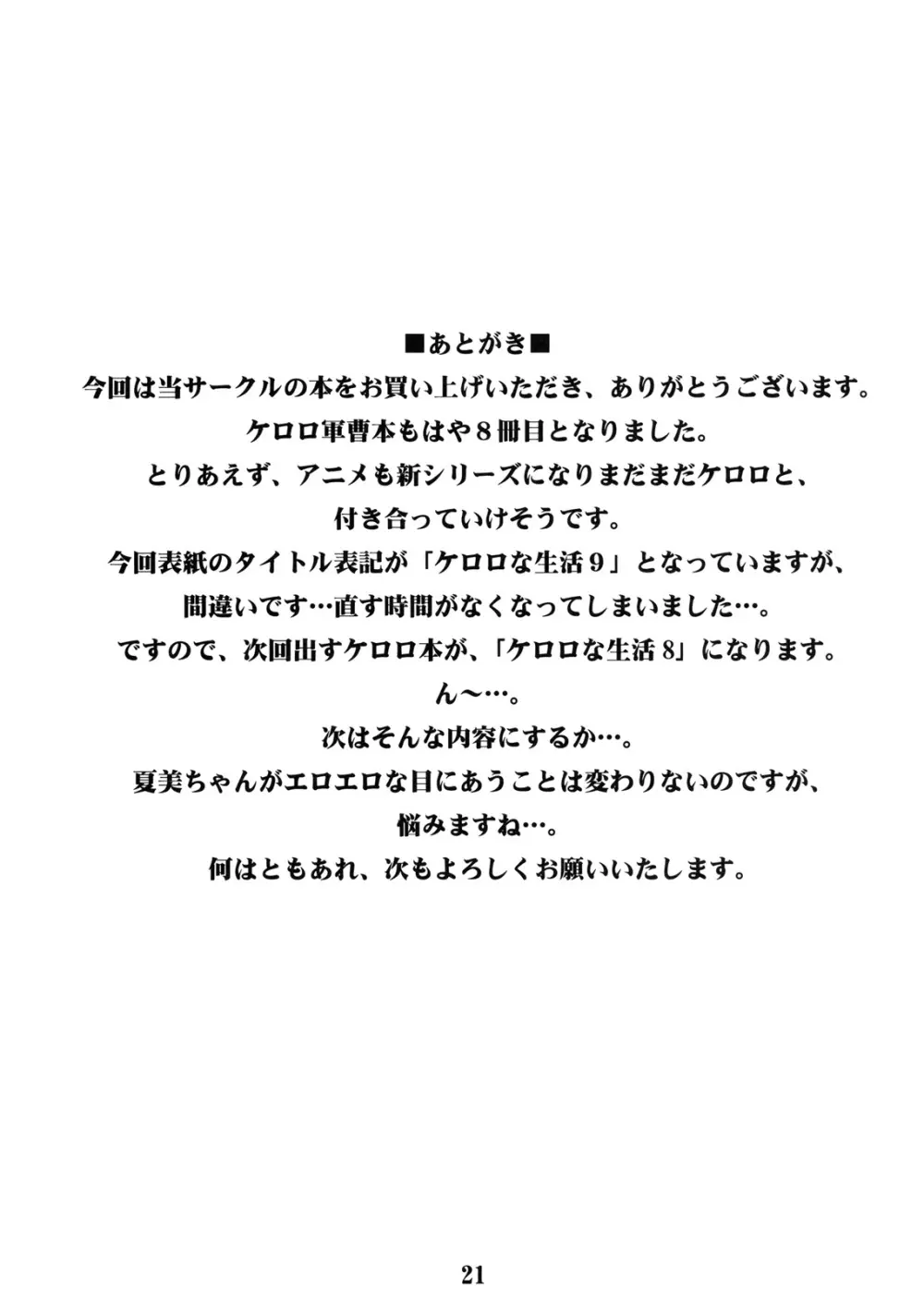 ■あとがき■

今回は当サークルの本をお買い上げいただき、ありがとうございます。

ケロロ軍曹本もはや8冊目となりました。

とりあえず、アニメも新シリーズになりまだまだケロロと、

付き合っていけそうです。

今回表紙のタイトル表記が「ケロロな生活9」となっていますが、

間違いです…直す時間がなくなってしまいました…。

ですので、次回出すケロロ本が、「ケロロな生活8」になります。

ん～…。

次はそんな内容にするか…。

夏美ちゃんがエロエロな目にあうことは変わりないのですが、

悩みますね…。

何はともあれ、次もよろしくお願いいたします。

21